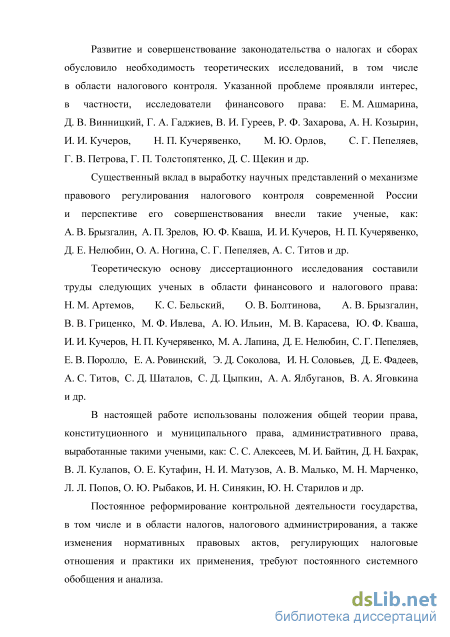 Развитие и совершенствование законодательства о налогах и сборах обусловило необходимость теоретических исследований, в том числе в области налогового контроля. Указанной проблеме проявляли интерес, в частности, исследователи финансового права: Е. М. Ашмарина, Д. В. Винницкий, Г. А. Гаджиев, В. И. Гуреев, Р. Ф. Захарова, А. Н. Козырин, И. И. Кучеров, Н. П. Кучерявенко, М. Ю. Орлов, С. Г. Пепеляев, Г. В. Петрова, Г. П. Толстопятенко, Д. С. Щекин и др.

Существенный вклад в выработку научных представлений о механизме правового регулирования налогового контроля современной России и перспективе его совершенствования внесли такие ученые, как: А. В. Брызгалин, А. П. Зрелов, Ю. Ф. Кваша, И. И. Кучеров, Н. П. Кучерявенко, Д. Е. Нелюбин, О. А. Ногина, С. Г. Пепеляев, А. С. Титов и др.

Теоретическую основу диссертационного исследования составили труды следующих ученых в области финансового и налогового права: Н. М. Артемов, К. С. Бельский, О. В. Болтинова, А. В. Брызгалин, В. В. Гриценко, М. Ф. Ивлева, А. Ю. Ильин, М. В. Карасева, Ю. Ф. Кваша, И. И. Кучеров, Н. П. Кучерявенко, М. А. Лапина, Д. Е. Нелюбин, С. Г. Пепеляев, Е. В. Поролло, Е. А. Ровинский, Э. Д. Соколова, И. Н. Соловьев, Д. Е. Фадеев, А. С. Титов, С. Д. Шаталов, С. Д. Цыпкин, А. А. Ялбуганов, В. А. Яговкина и др.

В настоящей работе использованы положения общей теории права, конституционного и муниципального права, административного права, выработанные такими учеными, как: С. С. Алексеев, М. И. Байтин, Д. Н. Бахрак, В. Л. Кулапов, О. Е. Кутафин, Н. И. Матузов, А. В. Малько, М. Н. Марченко, Л. Л. Попов, О. Ю. Рыбаков, И. Н. Синякин, Ю. Н. Старилов и др.

Постоянное реформирование контрольной деятельности государства, в том числе и в области налогов, налогового администрирования, а также изменения нормативных правовых актов, регулирующих налоговые отношения и практики их применения, требуют постоянного системного обобщения и анализа.

dsLib.net
библиотека диссертаций